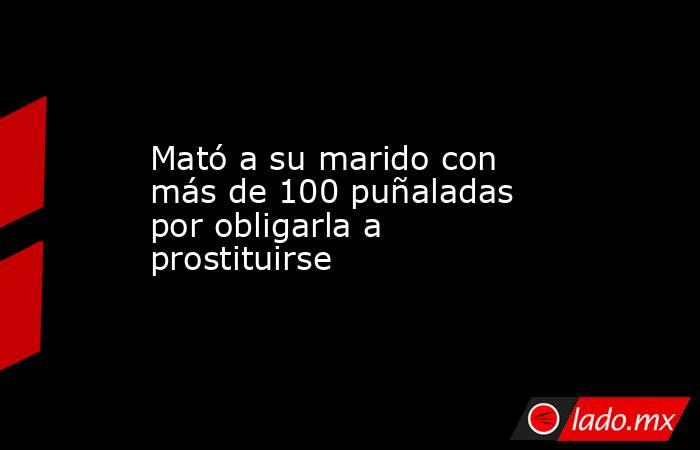 Mató a su marido con más de 100 puñaladas por obligarla a prostituirse

lado.mx